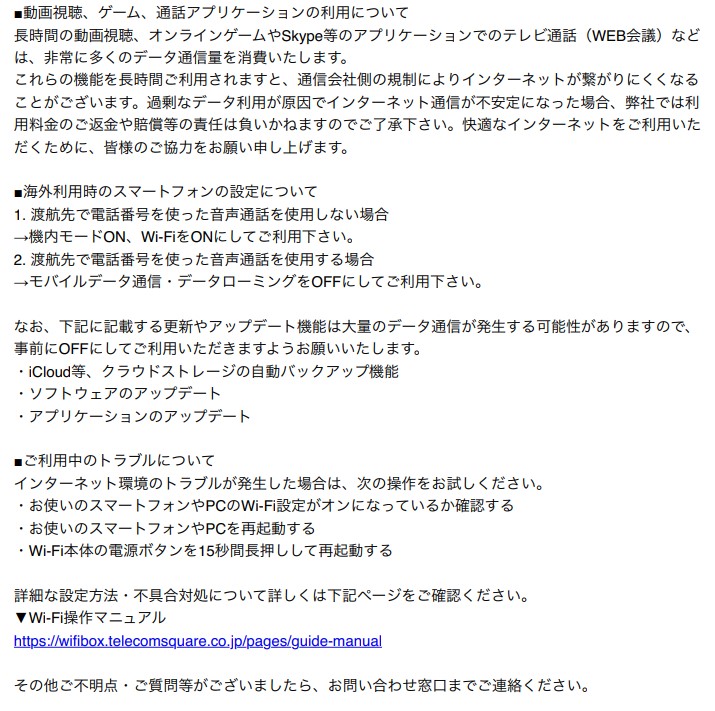 ■動画視聴、ゲーム、通話アプリケーションの利用について
長時間の動画視聴、オンラインゲームやSkype等のアプリケーションでのテレビ通話（WEB会議）などは、非常に多くのデータ通信量を消費いたします。
これらの機能を長時間ご利用されますと、通信会社側の規制によりインターネットが繋がりにくくなることがございます。過剰なデータ利用が原因でインターネット通信が不安定になった場合、弊社では利用料金のご返金や賠償等の責任は負いかねますのでご了承下さい。快適なインターネットをご利用いただくために、皆様のご協力をお願い申し上げます。

■海外利用時のスマートフォンの設定について
1. 渡航先で電話番号を使った音声通話を使用しない場合
→機内モードON、Wi-FiをONにしてご利用下さい。
2. 渡航先で電話番号を使った音声通話を使用する場合
→モバイルデータ通信・データローミングをOFFにしてご利用下さい。

なお、下記に記載する更新やアップデート機能は大量のデータ通信が発生する可能性がありますので、事前にOFFにしてご利用いただきますようお願いいたします。
・iCloud等、クラウドストレージの自動バックアップ機能
・ソフトウェアのアップデート
・アプリケーションのアップデート

■ご利用中のトラブルについて
インターネット環境のトラブルが発生した場合は、次の操作をお試しください。
・お使いのスマートフォンやPCのWi-Fi設定がオンになっているか確認する
・お使いのスマートフォンやPCを再起動する
・Wi-Fi本体の電源ボタンを15秒間長押しして再起動する

詳細な設定方法・不具合対処について詳しくは下記ページをご確認ください。
▼Wi-Fi操作マニュアル
https://wifibox.telecomsquare.co.jp/pages/guide-manual

その他ご不明点・ご質問等がございましたら、お問い合わせ窓口までご連絡ください。